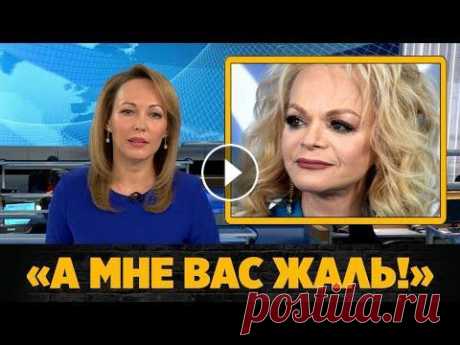 «А МНЕ ВАС ЖАЛЬ!»

postila.ru